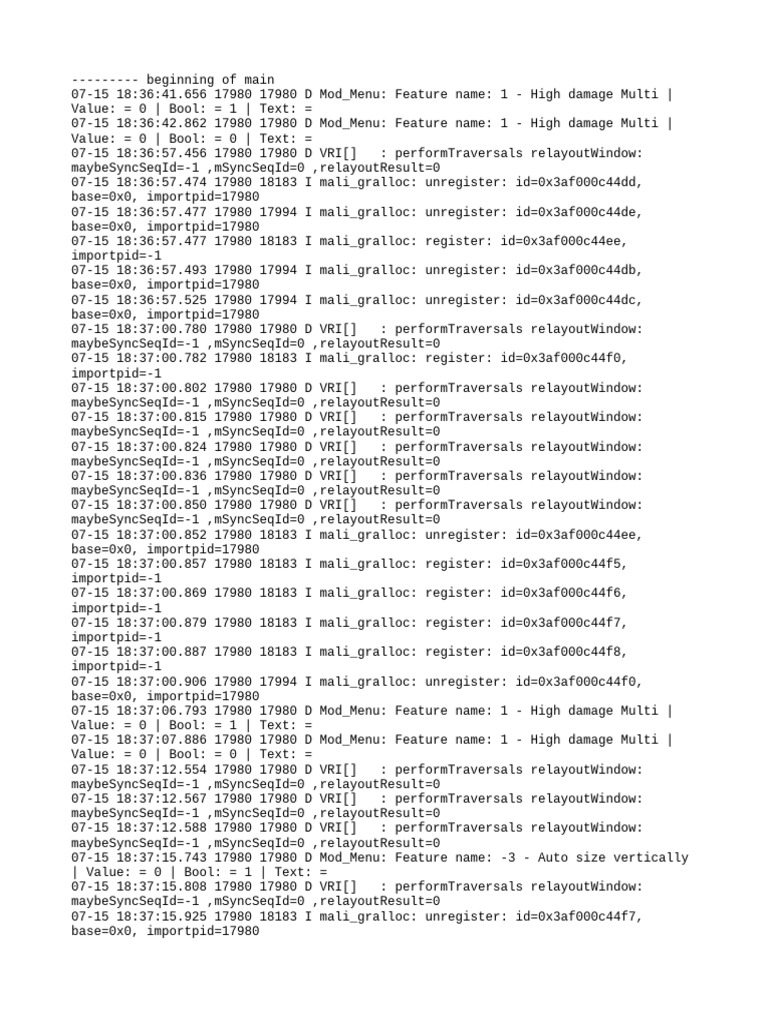 --------- beginning of main
07-15 18:36:41.656 17980 17980 D Mod_Menu: Feature name: 1 - High damage Multi | Value: = 0 | Bool: = 1 | Text: =
07-15 18:36:42.862 17980 17980 D Mod_Menu: Feature name: 1 - High damage Multi | Value: = 0 | Bool: = 0 | Text: =
07-15 18:36:57.456 17980 17980 D VRI[]   : performTraversals relayoutWindow: maybeSyncSeqId=-1 ,mSyncSeqId=0 ,relayoutResult=0
07-15 18:36:57.474 17980 18183 I mali_gralloc: unregister: id=0x3af000c44dd, base=0x0, importpid=17980
07-15 18:36:57.477 17980 17994 I mali_gralloc: unregister: id=0x3af000c44de, base=0x0, importpid=17980
07-15 18:36:57.477 17980 18183 I mali_gralloc: register: id=0x3af000c44ee, importpid=-1
07-15 18:36:57.493 17980 17994 I mali_gralloc: unregister: id=0x3af000c44db, base=0x0, importpid=17980
07-15 18:36:57.525 17980 17994 I mali_gralloc: unregister: id=0x3af000c44dc, base=0x0, importpid=17980
07-15 18:37:00.780 17980 17980 D VRI[]   : performTraversals relayoutWindow: maybeSyncSeqId=-1 ,mSyncSeqId=0 ,relayoutResult=0
07-15 18:37:00.782 17980 18183 I mali_gralloc: register: id=0x3af000c44f0, importpid=-1
07-15 18:37:00.802 17980 17980 D VRI[]   : performTraversals relayoutWindow: maybeSyncSeqId=-1 ,mSyncSeqId=0 ,relayoutResult=0
07-15 18:37:00.815 17980 17980 D VRI[]   : performTraversals relayoutWindow: maybeSyncSeqId=-1 ,mSyncSeqId=0 ,relayoutResult=0
07-15 18:37:00.824 17980 17980 D VRI[]   : performTraversals relayoutWindow: maybeSyncSeqId=-1 ,mSyncSeqId=0 ,relayoutResult=0
07-15 18:37:00.836 17980 17980 D VRI[]   : performTraversals relayoutWindow: maybeSyncSeqId=-1 ,mSyncSeqId=0 ,relayoutResult=0
07-15 18:37:00.850 17980 17980 D VRI[]   : performTraversals relayoutWindow: maybeSyncSeqId=-1 ,mSyncSeqId=0 ,relayoutResult=0
07-15 18:37:00.852 17980 18183 I mali_gralloc: unregister: id=0x3af000c44ee, base=0x0, importpid=17980
07-15 18:37:00.857 17980 18183 I mali_gralloc: register: id=0x3af000c44f5, importpid=-1
07-15 18:37:00.869 17980 18183 I mali_gralloc: register: id=0x3af000c44f6, importpid=-1
07-15 18:37:00.879 17980 18183 I mali_gralloc: register: id=0x3af000c44f7, importpid=-1
07-15 18:37:00.887 17980 18183 I mali_gralloc: register: id=0x3af000c44f8, importpid=-1
07-15 18:37:00.906 17980 17994 I mali_gralloc: unregister: id=0x3af000c44f0, base=0x0, importpid=17980
07-15 18:37:06.793 17980 17980 D Mod_Menu: Feature name: 1 - High damage Multi | Value: = 0 | Bool: = 1 | Text: =
07-15 18:37:07.886 17980 17980 D Mod_Menu: Feature name: 1 - High damage Multi | Value: = 0 | Bool: = 0 | Text: =
07-15 18:37:12.554 17980 17980 D VRI[]   : performTraversals relayoutWindow: maybeSyncSeqId=-1 ,mSyncSeqId=0 ,relayoutResult=0
07-15 18:37:12.567 17980 17980 D VRI[]   : performTraversals relayoutWindow: maybeSyncSeqId=-1 ,mSyncSeqId=0 ,relayoutResult=0
07-15 18:37:12.588 17980 17980 D VRI[]   : performTraversals relayoutWindow: maybeSyncSeqId=-1 ,mSyncSeqId=0 ,relayoutResult=0
07-15 18:37:15.743 17980 17980 D Mod_Menu: Feature name: -3 - Auto size vertically | Value: = 0 | Bool: = 1 | Text: =
07-15 18:37:15.808 17980 17980 D VRI[]   : performTraversals relayoutWindow: maybeSyncSeqId=-1 ,mSyncSeqId=0 ,relayoutResult=0
07-15 18:37:15.925 17980 18183 I mali_gralloc: unregister: id=0x3af000c44f7, base=0x0, importpid=17980